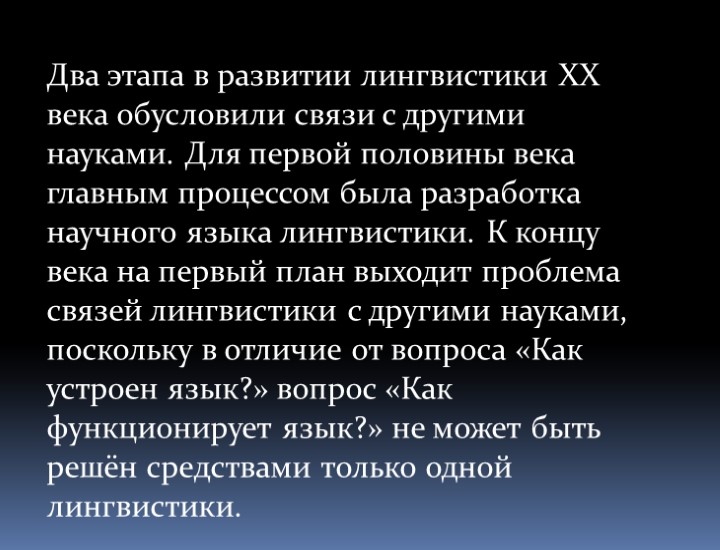 Два этапа в развитии лингвистики XX века обусловили связи с другими науками. Для первой половины века главным процессом была разработка научного языка лингвистики. К концу века на первый план выходит проблема связей лингвистики с другими науками, поскольку в отличие от вопроса «Как устроен язык?» вопрос «Как функционирует язык?» не может быть решён средствами только одной лингвистики.